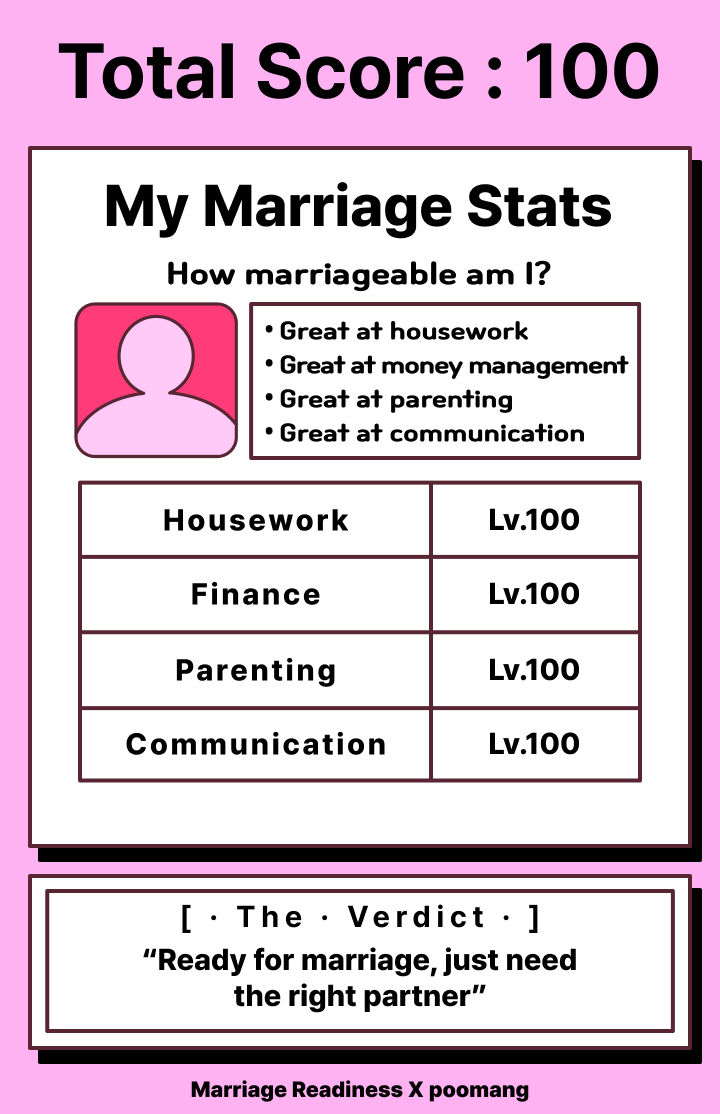 Total Score : 100

My Marriage Stats

How marriageable am I?

• Great at housework
• Great at money management
• Great at parenting
• Great at communication

| Housework | Lv.100 |
|---|---|
| Finance | Lv.100 |
| Parenting | Lv.100 |
| Communication | Lv.100 |

[ · The · Verdict · ]

"Ready for marriage, just need the right partner"

Marriage Readiness X poomang